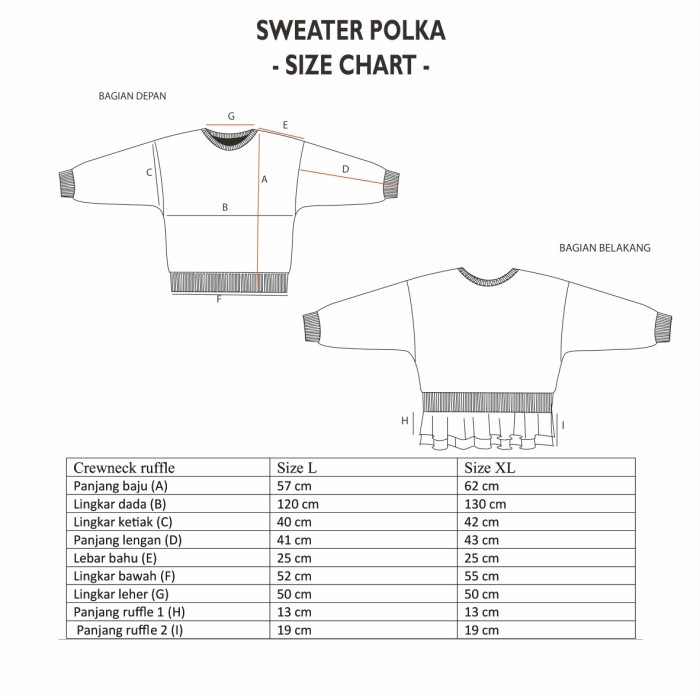 SWEATER POLKA
- SIZE CHART -

BAGIAN DEPAN

G
E
C
A
D
B
F

BAGIAN BELAKANG

H
I

| Crewneck ruffle | Size L | Size XL |
|---|---|---|
| Panjang baju (A) | 57 cm | 62 cm |
| Lingkar dada (B) | 120 cm | 130 cm |
| Lingkar ketiak (C) | 40 cm | 42 cm |
| Panjang lengan (D) | 41 cm | 43 cm |
| Lebar bahu (E) | 25 cm | 25 cm |
| Lingkar bawah (F) | 52 cm | 55 cm |
| Lingkar leher (G) | 50 cm | 50 cm |
| Panjang ruffle 1 (H) | 13 cm | 13 cm |
| Panjang ruffle 2 (I) | 19 cm | 19 cm |